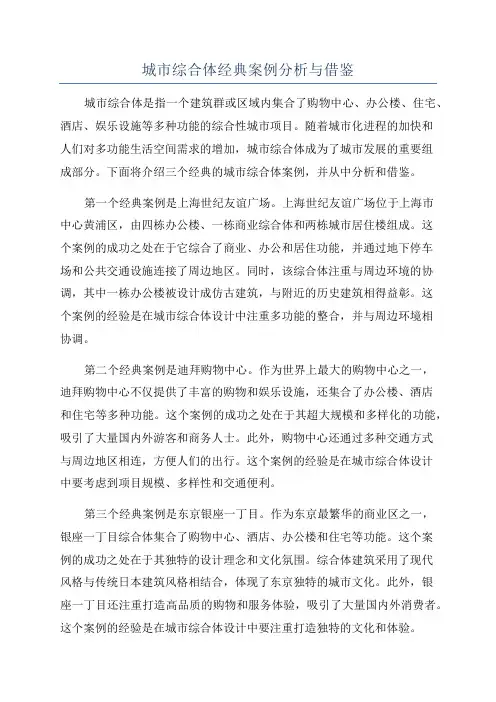 城市综合体经典案例分析与借鉴

城市综合体是指一个建筑群或区域内集合了购物中心、办公楼、住宅、酒店、娱乐设施等多种功能的综合性城市项目。随着城市化进程的加快和人们对多功能生活空间需求的增加，城市综合体成为了城市发展的重要组成部分。下面将介绍三个经典的城市综合体案例，并从中分析和借鉴。

第一个经典案例是上海世纪友谊广场。上海世纪友谊广场位于上海市中心黄浦区，由四栋办公楼、一栋商业综合体和两栋城市居住楼组成。这个案例的成功之处在于它综合了商业、办公和居住功能，并通过地下停车场和公共交通设施连接了周边地区。同时，该综合体注重与周边环境的协调，其中一栋办公楼被设计成仿古建筑，与附近的历史建筑相得益彰。这个案例的经验是在城市综合体设计中注重多功能的整合，并与周边环境相协调。

第二个经典案例是迪拜购物中心。作为世界上最大的购物中心之一，迪拜购物中心不仅提供了丰富的购物和娱乐设施，还集合了办公楼、酒店和住宅等多种功能。这个案例的成功之处在于其超大规模和多样化的功能，吸引了大量国内外游客和商务人士。此外，购物中心还通过多种交通方式与周边地区相连，方便人们的出行。这个案例的经验是在城市综合体设计中要考虑到项目规模、多样性和交通便利。

第三个经典案例是东京银座一丁目。作为东京最繁华的商业区之一，银座一丁目综合体集合了购物中心、酒店、办公楼和住宅等功能。这个案例的成功之处在于其独特的设计理念和文化氛围。综合体建筑采用了现代风格与传统日本建筑风格相结合，体现了东京独特的城市文化。此外，银座一丁目还注重打造高品质的购物和服务体验，吸引了大量国内外消费者。这个案例的经验是在城市综合体设计中要注重打造独特的文化和体验。